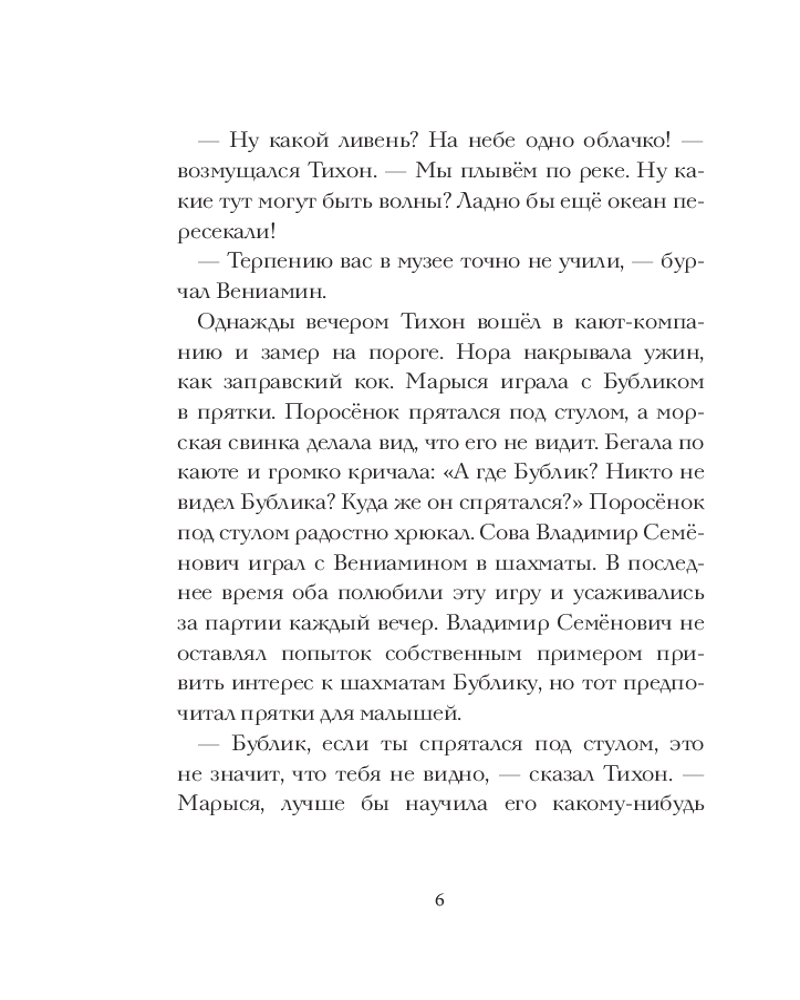 — Ну какой ливень? На небе одно облачко! — возмущался Тихон. — Мы плывём по реке. Ну какие тут могут быть волны? Ладно бы ещё океан пересекали!

— Терпению вас в музее точно не учили, — бурчал Вениамин.

Однажды вечером Тихон вошёл в кают-компанию и замер на пороге. Нора накрывала ужин, как заправский кок. Марыся играла с Бубликом в прятки. Поросёнок прятался под стулом, а морская свинка делала вид, что его не видит. Бегала по каюте и громко кричала: «А где Бублик? Никто не видел Бублика? Куда же он спрятался?» Поросёнок под стулом радостно хрюкал. Сова Владимир Семёнович играл с Вениамином в шахматы. В последнее время оба полюбили эту игру и усаживались за партии каждый вечер. Владимир Семёнович не оставлял попыток собственным примером привить интерес к шахматам Бублику, но тот предпочитал прятки для малышей.

— Бублик, если ты спрятался под стулом, это не значит, что тебя не видно, — сказал Тихон. — Марыся, лучше бы научила его какому-нибудь

6